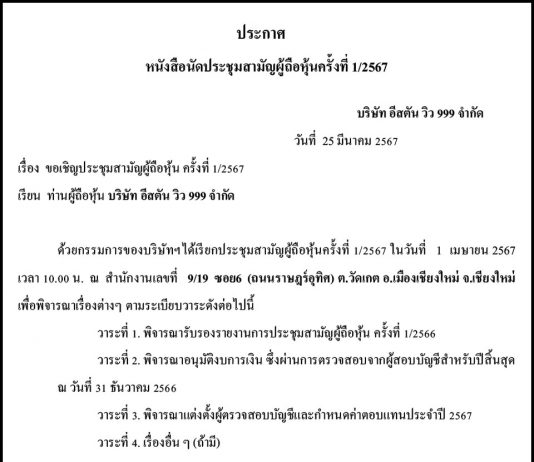 ประกาศ
หนังสือนัดประชุมสามัญผู้ถือหุ้นครั้งที่ 1/2567

บริษัท อีสตัน วิว 999 จำกัด

วันที่ 25 มีนาคม 2567

เรื่อง ขอเชิญประชุมสามัญผู้ถือหุ้น ครั้งที่ 1/2567

เรียน ท่านผู้ถือหุ้น บริษัท อีสตัน วิว 999 จำกัด

ด้วยกรรมการของบริษัทฯได้เรียกประชุมสามัญผู้ถือหุ้นครั้งที่ 1/2567 ในวันที่ 1 เมษายน 2567 เวลา 10.00 น. ณ สำนักงานเลขที่ 9/19 ซอย6 (ถนนราษฎร์อุทิศ) ต.วัดเกต อ.เมืองเชียงใหม่ จ.เชียงใหม่ เพื่อพิจารณาเรื่องต่างๆ ตามระเบียบวาระดังต่อไปนี้

วาระที่ 1. พิจารณารับรองรายงานการประชุมสามัญผู้ถือหุ้น ครั้งที่ 1/2566

วาระที่ 2. พิจารณาอนุมัติงบการเงิน ซึ่งผ่านการตรวจสอบจากผู้สอบบัญชีสำหรับปีสิ้นสุด ณ วันที่ 31 ธันวาคม 2566

วาระที่ 3. พิจารณาแต่งตั้งผู้ตรวจสอบบัญชีและกำหนดค่าตอบแทนประจำปี 2567

วาระที่ 4. เรื่องอื่น ๆ (ถ้ามี)